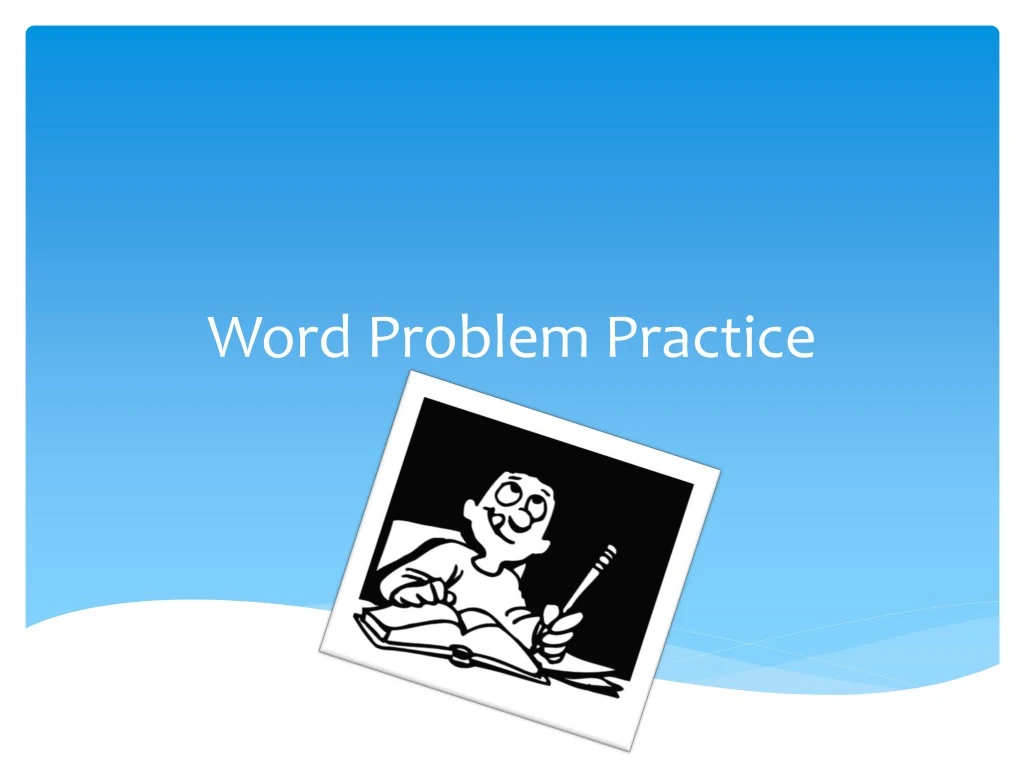 Word Problem Practice